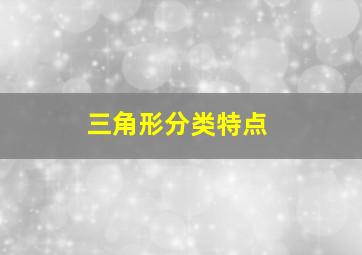 三角形分类特点